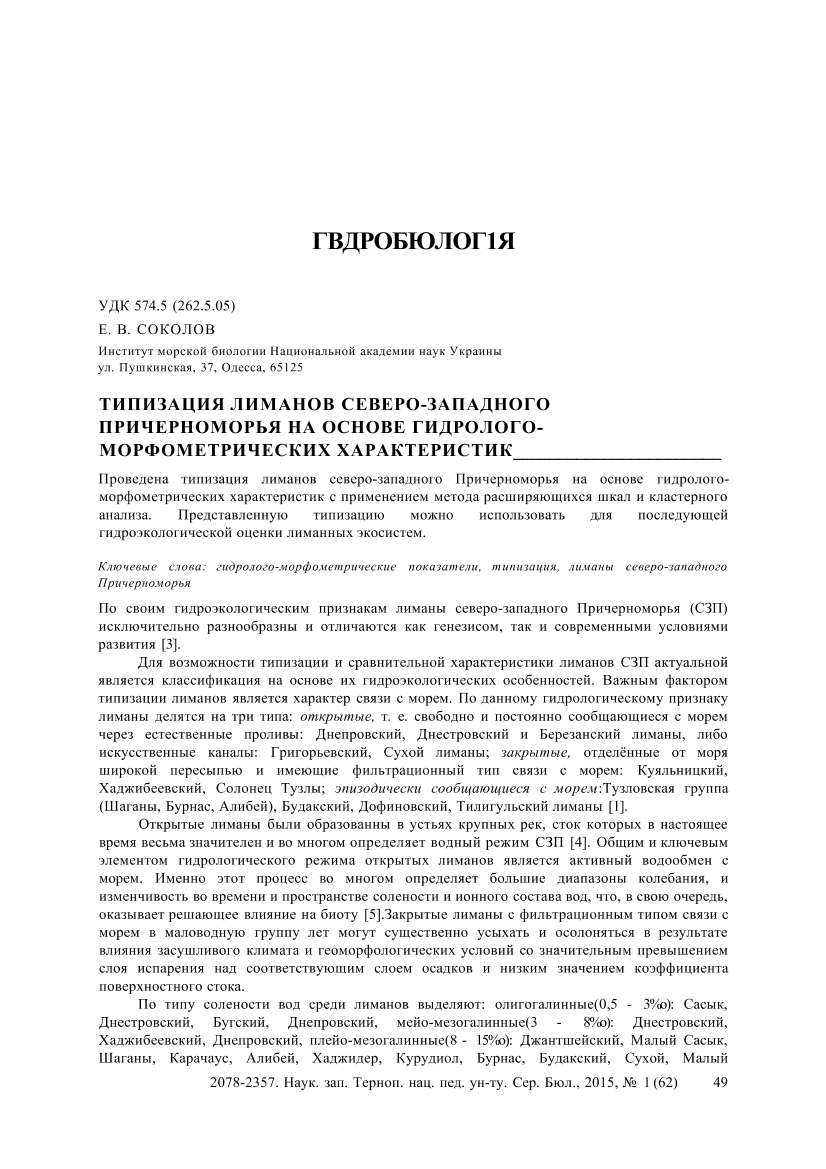 ГВДРОБЮЛОГ1Я

УДК 574.5 (262.5.05)

Е. В. СОКОЛОВ

Институт морской биологии Национальной академии наук Украины
ул. Пушкинская, 37, Одесса, 65125

ТИПИЗАЦИЯ ЛИМАНОВ СЕВЕРО-ЗАПАДНОГО ПРИЧЕРНОМОРЬЯ НА ОСНОВЕ ГИДРОЛОГО-МОРФОМЕТРИЧЕСКИХ ХАРАКТЕРИСТИК

Проведена типизация лиманов северо-западного Причерноморья на основе гидролого-морфометрических характеристик с применением метода расширяющихся шкал и кластерного анализа. Представленную типизацию можно использовать для последующей гидроэкологической оценки лиманных экосистем.

Ключевые слова: гидролого-морфометрические показатели, типизация, лиманы северо-западного Причерноморья

По своим гидроэкологическим признакам лиманы северо-западного Причерноморья (СЗП) исключительно разнообразны и отличаются как генезисом, так и современными условиями развития [3].

Для возможности типизации и сравнительной характеристики лиманов СЗП актуальной является классификация на основе их гидроэкологических особенностей. Важным фактором типизации лиманов является характер связи с морем. По данному гидрологическому признаку лиманы делятся на три типа: открытые, т. е. свободно и постоянно сообщающиеся с морем через естественные проливы: Днепровский, Днестровский и Березанский лиманы, либо искусственные каналы: Григорьевский, Сухой лиманы; закрытые, отделённые от моря широкой пересыпью и имеющие фильтрационный тип связи с морем: Куяльницкий, Хаджибеевский, Солонец Тузлы; эпизодически сообщающиеся с морем:Тузловская группа (Шаганы, Бурнас, Алибей), Будакский, Дофиновский, Тилигульский лиманы [1].

Открытые лиманы были образованны в устьях крупных рек, сток которых в настоящее время весьма значителен и во многом определяет водный режим СЗП [4]. Общим и ключевым элементом гидрологического режима открытых лиманов является активный водообмен с морем. Именно этот процесс во многом определяет большие диапазоны колебания, и изменчивость во времени и пространстве солености и ионного состава вод, что, в свою очередь, оказывает решающее влияние на биоту [5].Закрытые лиманы с фильтрационным типом связи с морем в маловодную группу лет могут существенно усыхать и осолоняться в результате влияния засушливого климата и геоморфологических условий со значительным превышением слоя испарения над соответствующим слоем осадков и низким значением коэффициента поверхностного стока.

По типу солености вод среди лиманов выделяют: олигогалинные(0,5 - 3‰): Сасык, Днестровский, Бугский, Днепровский, мейо-мезогалинные(3 - 8‰): Днестровский, Хаджибеевский, Днепровский, плейо-мезогалинные(8 - 15‰): Джантшейский, Малый Сасык, Шаганы, Карачаус, Алибей, Хаджидер, Курудиол, Бурнас, Будакский, Сухой, Малый

2078-2357. Наук. зап. Терноп. нац. пед. ун-ту. Сер. Бюл., 2015, № 1 (62) 49